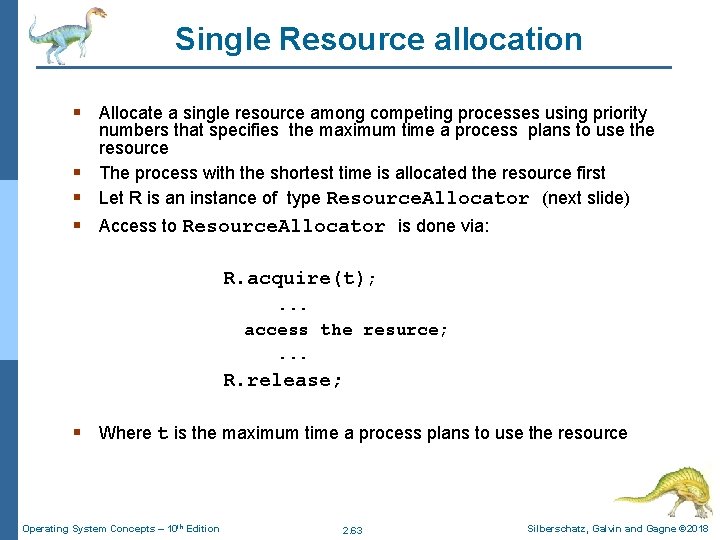 Single Resource allocation

▪ Allocate a single resource among competing processes using priority numbers that specifies the maximum time a process plans to use the resource

▪ The process with the shortest time is allocated the resource first

▪ Let R is an instance of type ResourceAllocator (next slide)

▪ Access to ResourceAllocator is done via:

R.acquire(t);
...
access the resurce;
...
R.release;

▪ Where t is the maximum time a process plans to use the resource

Operating System Concepts – 10th Edition 2.63 Silberschatz, Galvin and Gagne ©2018